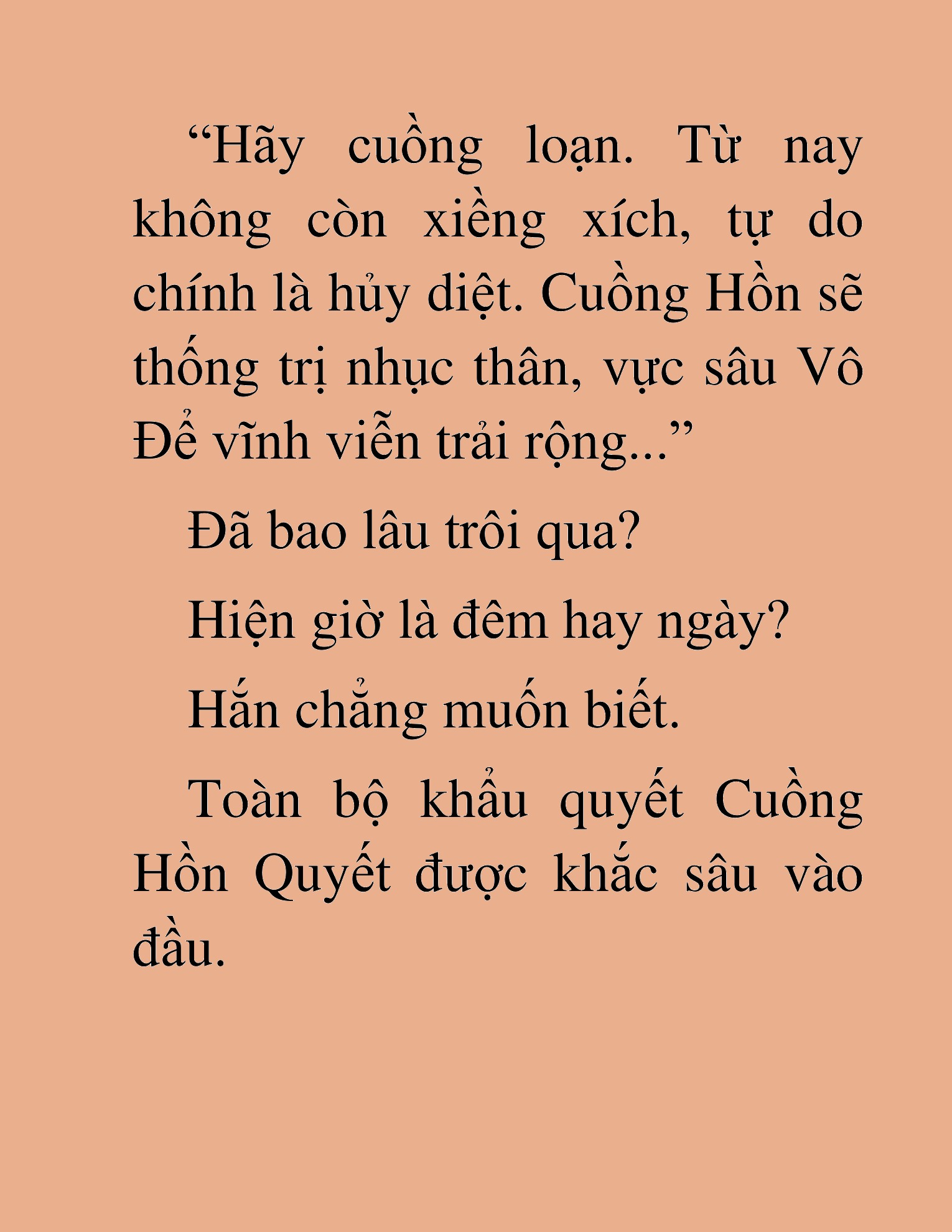 “Hãy cuồng loạn. Từ nay không còn xiềng xích, tự do chính là hủy diệt. Cuồng Hồn sẽ thống trị nhục thân, vực sâu Vô Để vĩnh viễn trải rộng...”

Đã bao lâu trôi qua?

Hiện giờ là đêm hay ngày?

Hắn chẳng muốn biết.

Toàn bộ khẩu quyết Cuồng Hồn Quyết được khắc sâu vào đầu.